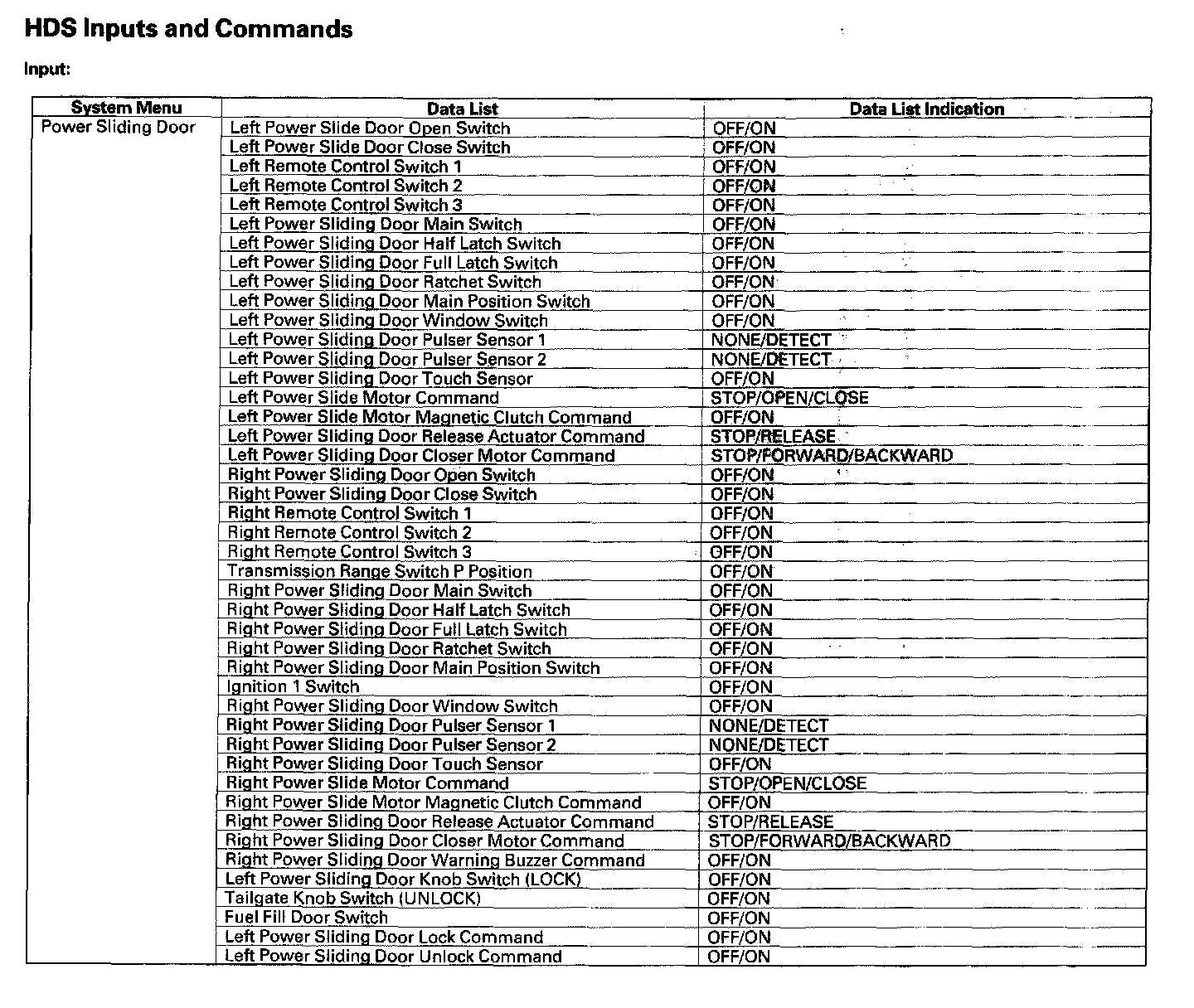 HDS Inputs and Commands

Input:

| System Menu | Data List | Data List Indication |
|---|---|---|
| Power Sliding Door | Left Power Slide Door Open Switch | OFF/ON |
| | Left Power Slide Door Close Switch | OFF/ON |
| | Left Remote Control Switch 1 | OFF/ON |
| | Left Remote Control Switch 2 | OFF/ON |
| | Left Remote Control Switch 3 | OFF/ON |
| | Left Power Sliding Door Main Switch | OFF/ON |
| | Left Power Sliding Door Half Latch Switch | OFF/ON |
| | Left Power Sliding Door Full Latch Switch | OFF/ON |
| | Left Power Sliding Door Ratchet Switch | OFF/ON |
| | Left Power Sliding Door Main Position Switch | OFF/ON |
| | Left Power Sliding Door Window Switch | OFF/ON |
| | Left Power Sliding Door Pulser Sensor 1 | NONE/DETECT |
| | Left Power Sliding Door Pulser Sensor 2 | NONE/DETECT |
| | Left Power Sliding Door Touch Sensor | OFF/ON |
| | Left Power Slide Motor Command | STOP/OPEN/CLOSE |
| | Left Power Slide Motor Magnetic Clutch Command | OFF/ON |
| | Left Power Sliding Door Release Actuator Command | STOP/RELEASE |
| | Left Power Sliding Door Closer Motor Command | STOP/FORWARD/BACKWARD |
| | Right Power Sliding Door Open Switch | OFF/ON |
| | Right Power Sliding Door Close Switch | OFF/ON |
| | Right Remote Control Switch 1 | OFF/ON |
| | Right Remote Control Switch 2 | OFF/ON |
| | Right Remote Control Switch 3 | OFF/ON |
| | Transmission Range Switch P Position | OFF/ON |
| | Right Power Sliding Door Main Switch | OFF/ON |
| | Right Power Sliding Door Half Latch Switch | OFF/ON |
| | Right Power Sliding Door Full Latch Switch | OFF/ON |
| | Right Power Sliding Door Ratchet Switch | OFF/ON |
| | Right Power Sliding Door Main Position Switch | OFF/ON |
| | Ignition 1 Switch | OFF/ON |
| | Right Power Sliding Door Window Switch | OFF/ON |
| | Right Power Sliding Door Pulser Sensor 1 | NONE/DETECT |
| | Right Power Sliding Door Pulser Sensor 2 | NONE/DETECT |
| | Right Power Sliding Door Touch Sensor | OFF/ON |
| | Right Power Slide Motor Command | STOP/OPEN/CLOSE |
| | Right Power Slide Motor Magnetic Clutch Command | OFF/ON |
| | Right Power Sliding Door Release Actuator Command | STOP/RELEASE |
| | Right Power Sliding Door Closer Motor Command | STOP/FORWARD/BACKWARD |
| | Right Power Sliding Door Warning Buzzer Command | OFF/ON |
| | Left Power Sliding Door Knob Switch (LOCK) | OFF/ON |
| | Tailgate Knob Switch (UNLOCK) | OFF/ON |
| | Fuel Fill Door Switch | OFF/ON |
| | Left Power Sliding Door Lock Command | OFF/ON |
| | Left Power Sliding Door Unlock Command | OFF/ON |